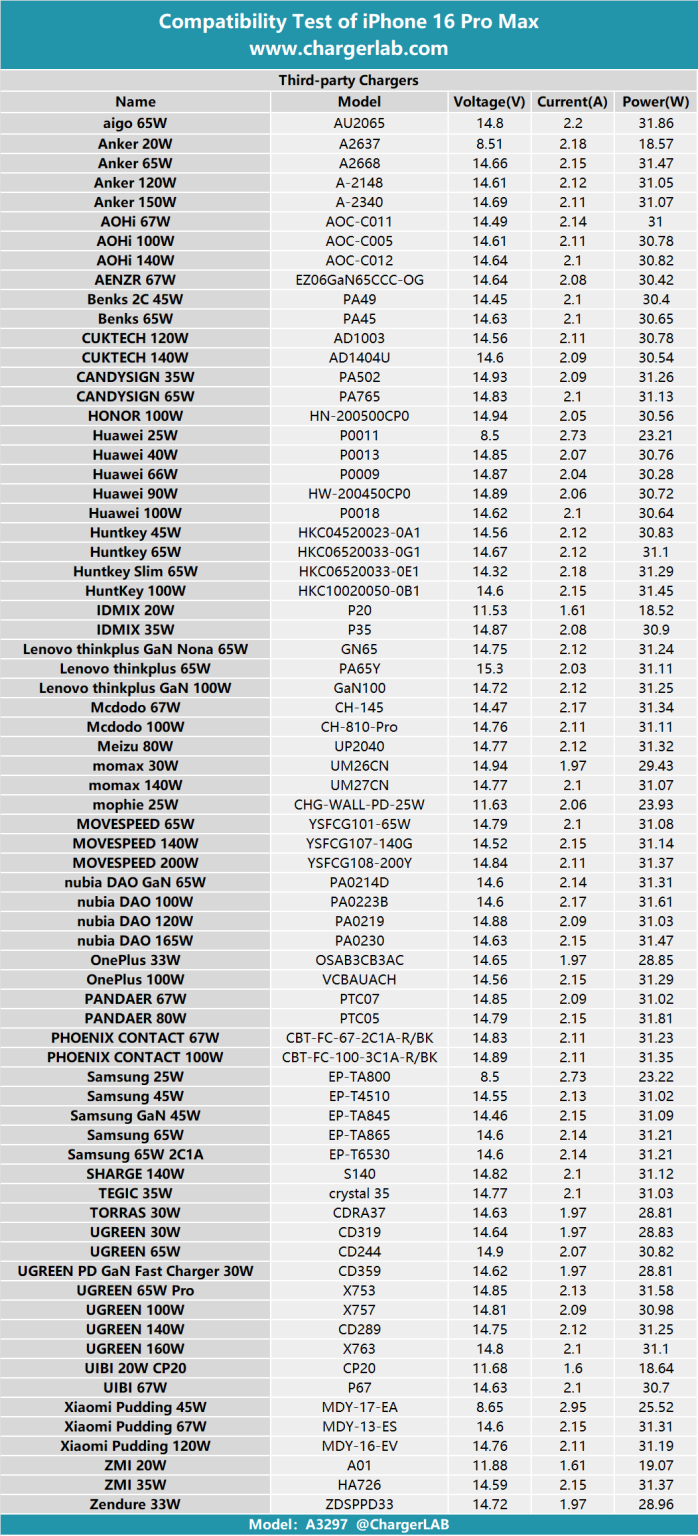 Compatibility Test of iPhone 16 Pro Max
www.chargerlab.com

Third-party Chargers

| Name | Model | Voltage(V) | Current(A) | Power(W) |
|---|---|---|---|---|
| aigo 65W | AU2065 | 14.8 | 2.2 | 31.86 |
| Anker 20W | A2637 | 8.51 | 2.18 | 18.57 |
| Anker 65W | A2668 | 14.66 | 2.15 | 31.47 |
| Anker 120W | A-2148 | 14.61 | 2.12 | 31.05 |
| Anker 150W | A-2340 | 14.69 | 2.11 | 31.07 |
| AOHi 67W | AOC-C011 | 14.49 | 2.14 | 31 |
| AOHi 100W | AOC-C005 | 14.61 | 2.11 | 30.78 |
| AOHi 140W | AOC-C012 | 14.64 | 2.1 | 30.82 |
| AENZR 67W | EZ06GaN65CCC-OG | 14.64 | 2.08 | 30.42 |
| Benks 2C 45W | PA49 | 14.45 | 2.1 | 30.4 |
| Benks 65W | PA45 | 14.63 | 2.1 | 30.65 |
| CUKTECH 120W | AD1003 | 14.56 | 2.11 | 30.78 |
| CUKTECH 140W | AD1404U | 14.6 | 2.09 | 30.54 |
| CANDYSIGN 35W | PA502 | 14.93 | 2.09 | 31.26 |
| CANDYSIGN 65W | PA765 | 14.83 | 2.1 | 31.13 |
| HONOR 100W | HN-200500CP0 | 14.94 | 2.05 | 30.56 |
| Huawei 25W | P0011 | 8.5 | 2.73 | 23.21 |
| Huawei 40W | P0013 | 14.85 | 2.07 | 30.76 |
| Huawei 66W | P0009 | 14.87 | 2.04 | 30.28 |
| Huawei 90W | HW-200450CP0 | 14.89 | 2.06 | 30.72 |
| Huawei 100W | P0018 | 14.62 | 2.1 | 30.64 |
| Huntkey 45W | HKC04520023-0A1 | 14.56 | 2.12 | 30.83 |
| Huntkey 65W | HKC06520033-0G1 | 14.67 | 2.12 | 31.1 |
| Huntkey Slim 65W | HKC06520033-0E1 | 14.32 | 2.18 | 31.29 |
| HuntKey 100W | HKC10020050-0B1 | 14.6 | 2.15 | 31.45 |
| IDMIX 20W | P20 | 11.53 | 1.61 | 18.52 |
| IDMIX 35W | P35 | 14.87 | 2.08 | 30.9 |
| Lenovo thinkplus GaN Nona 65W | GN65 | 14.75 | 2.12 | 31.24 |
| Lenovo thinkplus 65W | PA65Y | 15.3 | 2.03 | 31.11 |
| Lenovo thinkplus GaN 100W | GaN100 | 14.72 | 2.12 | 31.25 |
| Mcdodo 67W | CH-145 | 14.47 | 2.17 | 31.34 |
| Mcdodo 100W | CH-810-Pro | 14.76 | 2.11 | 31.11 |
| Meizu 80W | UP2040 | 14.77 | 2.12 | 31.32 |
| momax 30W | UM26CN | 14.94 | 1.97 | 29.43 |
| momax 140W | UM27CN | 14.77 | 2.1 | 31.07 |
| mophie 25W | CHG-WALL-PD-25W | 11.63 | 2.06 | 23.93 |
| MOVESPEED 65W | YSFCG101-65W | 14.79 | 2.1 | 31.08 |
| MOVESPEED 140W | YSFCG107-140G | 14.52 | 2.15 | 31.14 |
| MOVESPEED 200W | YSFCG108-200Y | 14.84 | 2.11 | 31.37 |
| nubia DAO GaN 65W | PA0214D | 14.6 | 2.14 | 31.31 |
| nubia DAO 100W | PA0223B | 14.6 | 2.17 | 31.61 |
| nubia DAO 120W | PA0219 | 14.88 | 2.09 | 31.03 |
| nubia DAO 165W | PA0230 | 14.63 | 2.15 | 31.47 |
| OnePlus 33W | OSAB3CB3AC | 14.65 | 1.97 | 28.85 |
| OnePlus 100W | VCBAUACH | 14.56 | 2.15 | 31.29 |
| PANDAER 67W | PTC07 | 14.85 | 2.09 | 31.02 |
| PANDAER 80W | PTC05 | 14.79 | 2.15 | 31.81 |
| PHOENIX CONTACT 67W | CBT-FC-67-2C1A-R/BK | 14.83 | 2.11 | 31.23 |
| PHOENIX CONTACT 100W | CBT-FC-100-3C1A-R/BK | 14.89 | 2.11 | 31.35 |
| Samsung 25W | EP-TA800 | 8.5 | 2.73 | 23.22 |
| Samsung 45W | EP-T4510 | 14.55 | 2.13 | 31.02 |
| Samsung GaN 45W | EP-TA845 | 14.46 | 2.15 | 31.09 |
| Samsung 65W | EP-TA865 | 14.6 | 2.14 | 31.21 |
| Samsung 65W 2C1A | EP-T6530 | 14.6 | 2.14 | 31.21 |
| SHARGE 140W | S140 | 14.82 | 2.1 | 31.12 |
| TEGIC 35W | crystal 35 | 14.77 | 2.1 | 31.03 |
| TORRAS 30W | CDRA37 | 14.63 | 1.97 | 28.81 |
| UGREEN 30W | CD319 | 14.64 | 1.97 | 28.83 |
| UGREEN 65W | CD244 | 14.9 | 2.07 | 30.82 |
| UGREEN PD GaN Fast Charger 30W | CD359 | 14.62 | 1.97 | 28.81 |
| UGREEN 65W Pro | X753 | 14.85 | 2.13 | 31.58 |
| UGREEN 100W | X757 | 14.81 | 2.09 | 30.98 |
| UGREEN 140W | CD289 | 14.75 | 2.12 | 31.25 |
| UGREEN 160W | X763 | 14.8 | 2.1 | 31.1 |
| UIBI 20W CP20 | CP20 | 11.68 | 1.6 | 18.64 |
| UIBI 67W | P67 | 14.63 | 2.1 | 30.7 |
| Xiaomi Pudding 45W | MDY-17-EA | 8.65 | 2.95 | 25.52 |
| Xiaomi Pudding 67W | MDY-13-ES | 14.6 | 2.15 | 31.31 |
| Xiaomi Pudding 120W | MDY-16-EV | 14.76 | 2.11 | 31.19 |
| ZMI 20W | A01 | 11.88 | 1.61 | 19.07 |
| ZMI 35W | HA726 | 14.59 | 2.15 | 31.37 |
| Zendure 33W | ZDSPPD33 | 14.72 | 1.97 | 28.96 |

Model: A3297 @ChargerLAB